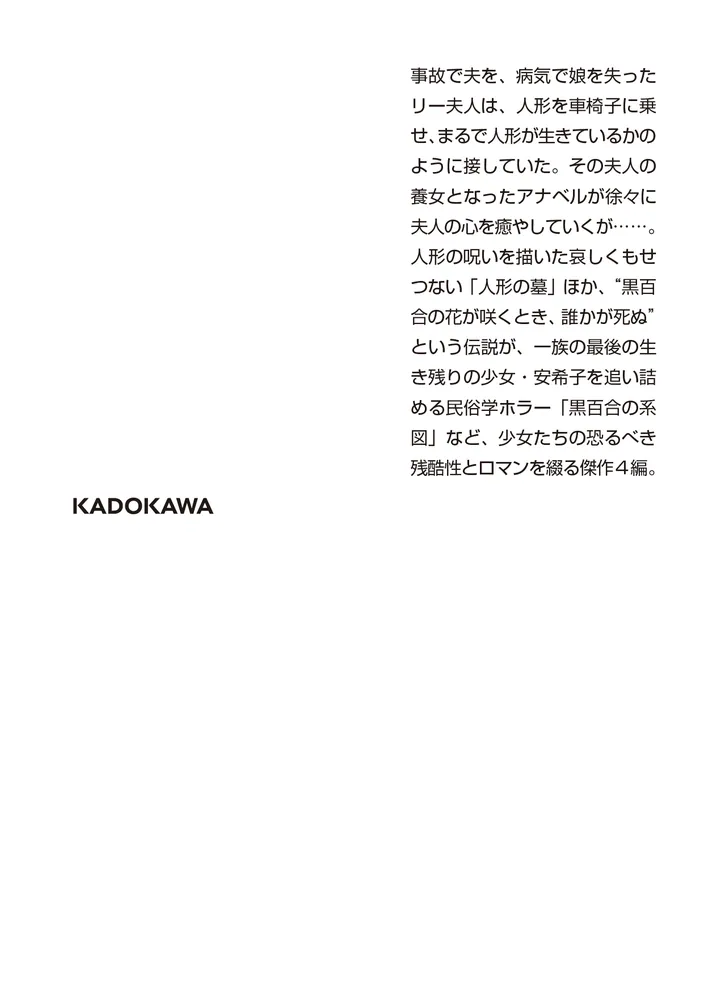 事故で夫を、病気で娘を失ったリー夫人は、人形を車椅子に乗せ、まるで人形が生きているかのように接していた。その夫人の養女となったアナベルが徐々に夫人の心を癒やしていくが……。人形の呪いを描いた哀しくもせつない「人形の墓」ほか、“黒百合の花が咲くとき、誰かが死ぬ”という伝説が、一族の最後の生き残りの少女・安希子を追い詰める民俗学ホラー「黒百合の系図」など、少女たちの恐るべき残酷性とロマンを綴る傑作４編。

KADOKAWA